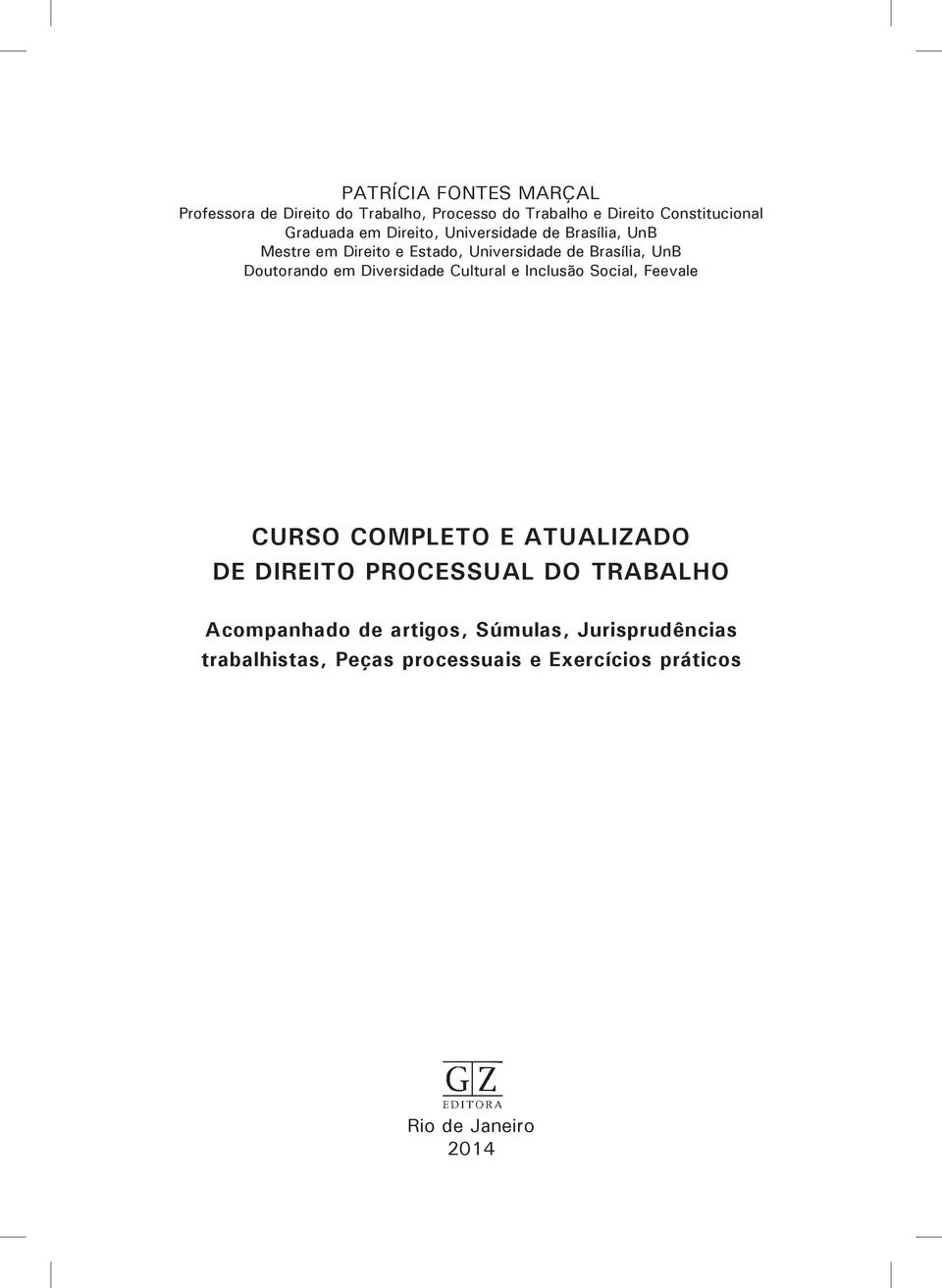 PATRÍCIA FONTES MARÇAL
Professora de Direito do Trabalho, Processo do Trabalho e Direito Constitucional
Graduada em Direito, Universidade de Brasília, UnB
Mestre em Direito e Estado, Universidade de Brasília, UnB
Doutorando em Diversidade Cultural e Inclusão Social, Feevale

CURSO COMPLETO E ATUALIZADO
DE DIREITO PROCESSUAL DO TRABALHO

Acompanhado de artigos, Súmulas, Jurisprudências trabalhistas, Peças processuais e Exercícios práticos

GZ
EDITORA
Rio de Janeiro
2014